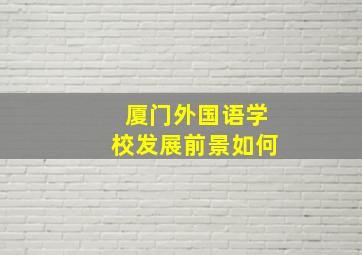 厦门外国语学校发展前景如何